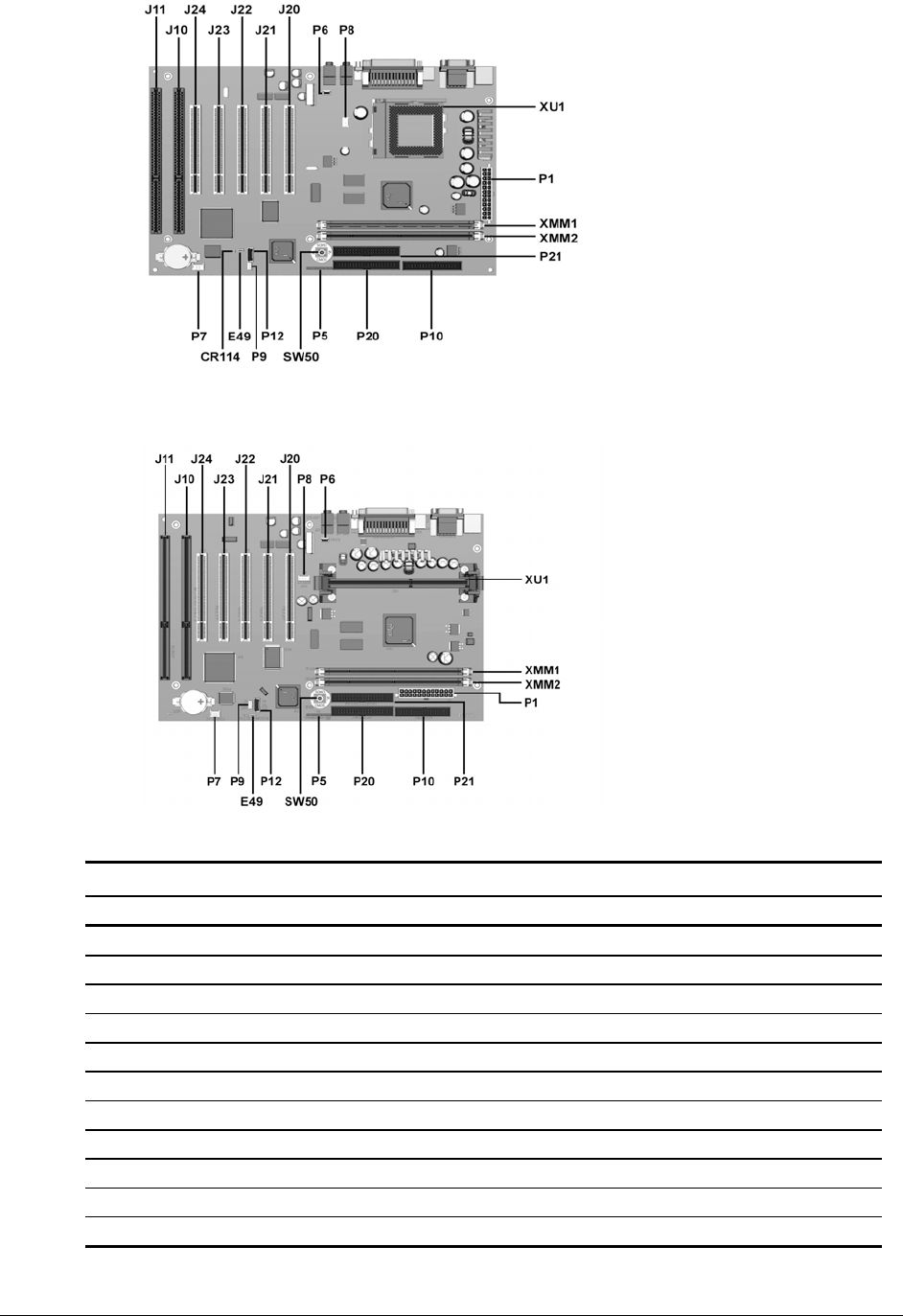 J11 J24 J22 J20
J10 J23 J21 P6 P8
XU1
P1
XMM1
XMM2
P21
P7 E49 P12 P5 P20 P10
CR114 P9 SW50

J11 J24 J22 J20
J10 J23 J21 P8 P6
XU1
XMM1
XMM2
P1
P7 P9 P12 P5 P20 P10 P21
E49 SW50